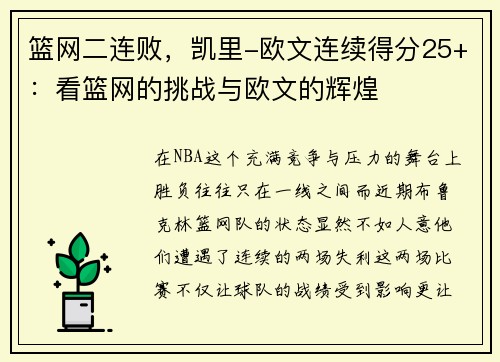 篮网二连败，凯里-欧文连续得分25+：看篮网的挑战与欧文的辉煌

在NBA这个充满竞争与压力的舞台上胜负往往只在一线之间而近期布鲁克林篮网队的状态显然不如人意他们遭遇了连续的两场失利这两场比赛不仅让球队的战绩受到影响更让